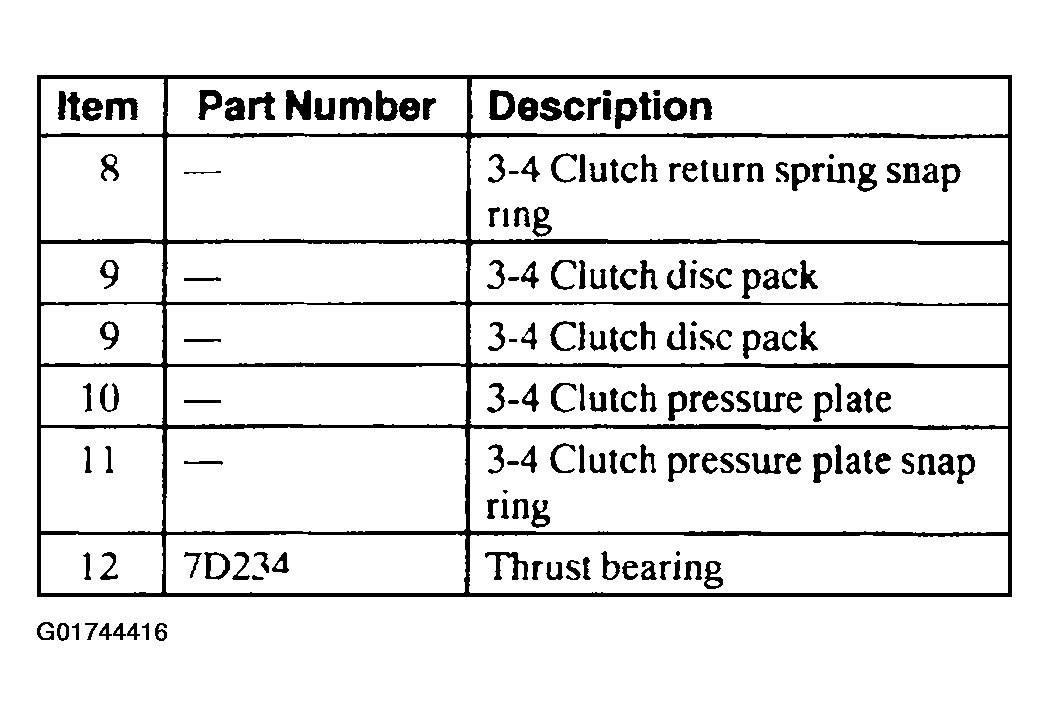 | Item | Part Number | Description |
|---|---|---|
| 8 | — | 3-4 Clutch return spring snap ring |
| 9 | — | 3-4 Clutch disc pack |
| 9 | — | 3-4 Clutch disc pack |
| 10 | — | 3-4 Clutch pressure plate |
| 11 | — | 3-4 Clutch pressure plate snap ring |
| 12 | 7D234 | Thrust bearing |

G01744416